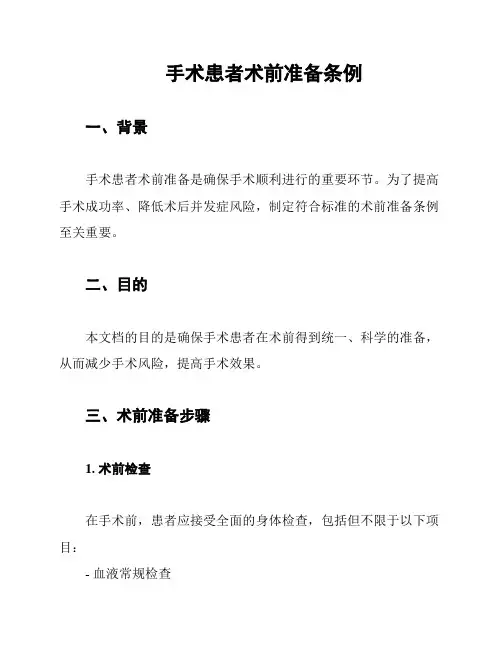 手术患者术前准备条例

一、背景

手术患者术前准备是确保手术顺利进行的重要环节。为了提高手术成功率、降低术后并发症风险，制定符合标准的术前准备条例至关重要。

二、目的

本文档的目的是确保手术患者在术前得到统一、科学的准备，从而减少手术风险，提高手术效果。

三、术前准备步骤

1. 术前检查

在手术前，患者应接受全面的身体检查，包括但不限于以下项目：

- 血液常规检查